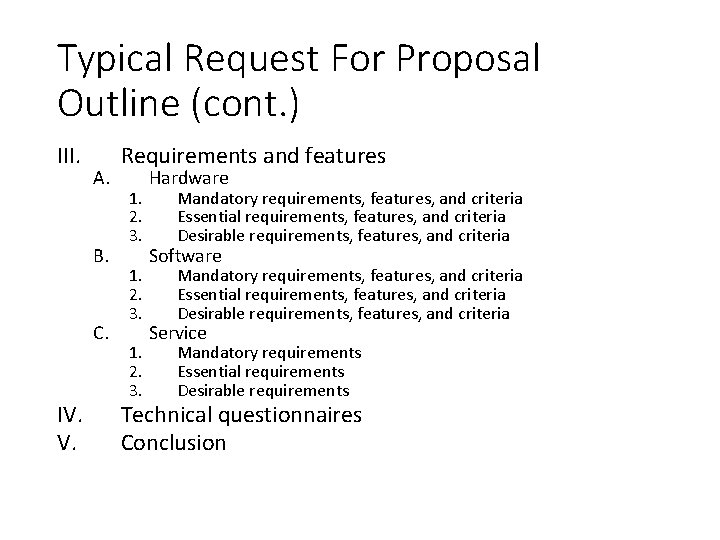 Typical Request For Proposal Outline (cont.)

III. Requirements and features
A. Hardware
1. Mandatory requirements, features, and criteria
2. Essential requirements, features, and criteria
3. Desirable requirements, features, and criteria
B. Software
1. Mandatory requirements, features, and criteria
2. Essential requirements, features, and criteria
3. Desirable requirements, features, and criteria
C. Service
1. Mandatory requirements
2. Essential requirements
3. Desirable requirements
IV. Technical questionnaires
V. Conclusion